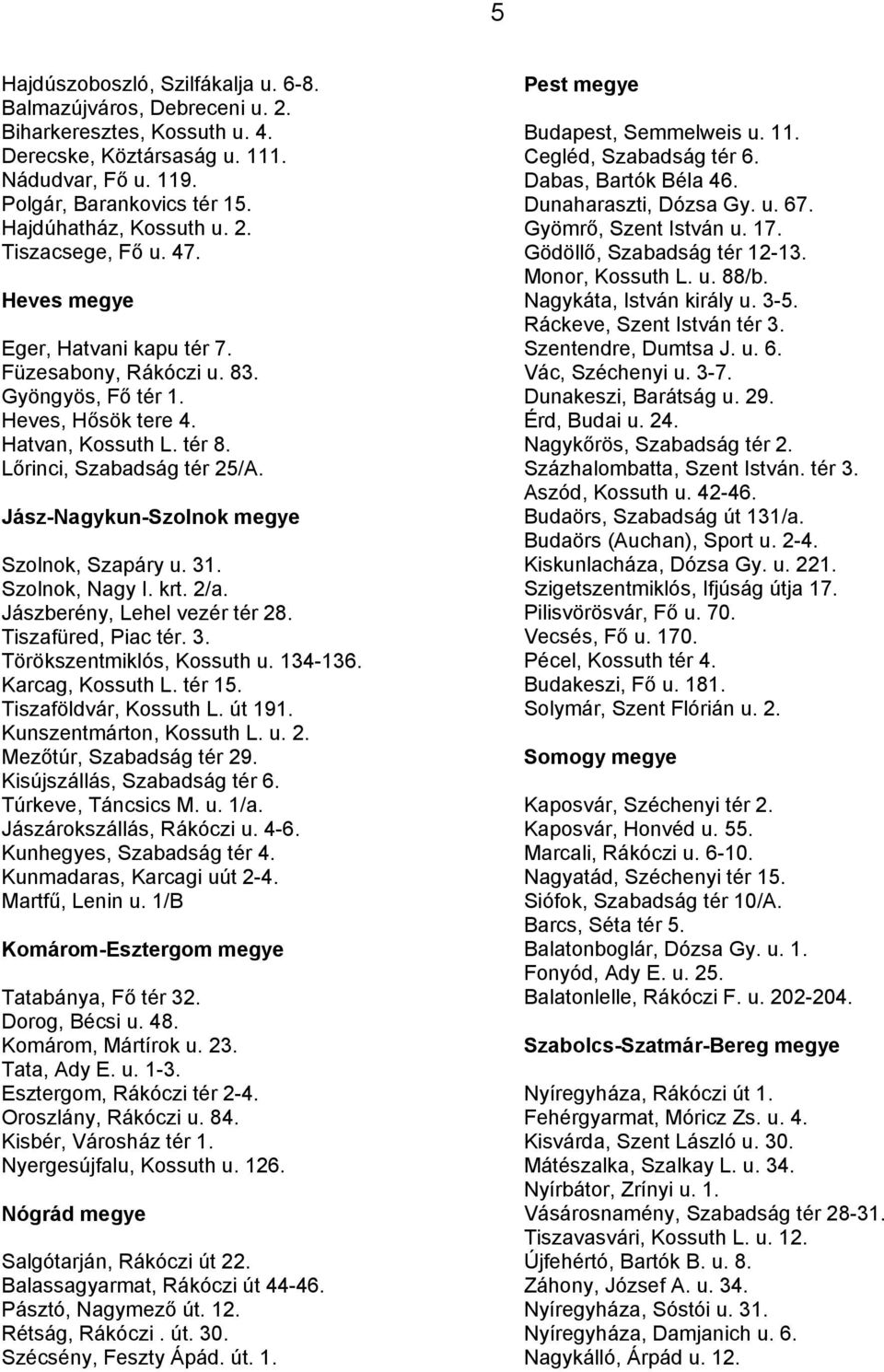 5

Hajdúszoboszló, Szilfákalja u. 6-8.
Balmazújváros, Debreceni u. 2.
Biharkeresztes, Kossuth u. 4.
Derecske, Köztársaság u. 111.
Nádudvar, Fő u. 119.
Polgár, Barankovics tér 15.
Hajdúhatház, Kossuth u. 2.
Tiszacsege, Fő u. 47.

Heves megye

Eger, Hatvani kapu tér 7.
Füzesabony, Rákóczi u. 83.
Gyöngyös, Fő tér 1.
Heves, Hősök tere 4.
Hatvan, Kossuth L. tér 8.
Lőrinci, Szabadság tér 25/A.

Jász-Nagykun-Szolnok megye

Szolnok, Szapáry u. 31.
Szolnok, Nagy I. krt. 2/a.
Jászberény, Lehel vezér tér 28.
Tiszafüred, Piac tér. 3.
Törökszentmiklós, Kossuth u. 134-136.
Karcag, Kossuth L. tér 15.
Tiszaföldvár, Kossuth L. út 191.
Kunszentmárton, Kossuth L. u. 2.
Mezőtúr, Szabadság tér 29.
Kisújszállás, Szabadság tér 6.
Túrkeve, Táncsics M. u. 1/a.
Jászárokszállás, Rákóczi u. 4-6.
Kunhegyes, Szabadság tér 4.
Kunmadaras, Karcagi uút 2-4.
Martfű, Lenin u. 1/B

Komárom-Esztergom megye

Tatabánya, Fő tér 32.
Dorog, Bécsi u. 48.
Komárom, Mártírok u. 23.
Tata, Ady E. u. 1-3.
Esztergom, Rákóczi tér 2-4.
Oroszlány, Rákóczi u. 84.
Kisbér, Városház tér 1.
Nyergesújfalu, Kossuth u. 126.

Nógrád megye

Salgótarján, Rákóczi út 22.
Balassagyarmat, Rákóczi út 44-46.
Pásztó, Nagymező út. 12.
Rétság, Rákóczi . út. 30.
Szécsény, Feszty Ápád. út. 1.

Pest megye

Budapest, Semmelweis u. 11.
Cegléd, Szabadság tér 6.
Dabas, Bartók Béla 46.
Dunaharaszti, Dózsa Gy. u. 67.
Gyömrő, Szent István u. 17.
Gödöllő, Szabadság tér 12-13.
Monor, Kossuth L. u. 88/b.
Nagykáta, István király u. 3-5.
Ráckeve, Szent István tér 3.
Szentendre, Dumtsa J. u. 6.
Vác, Széchenyi u. 3-7.
Dunakeszi, Barátság u. 29.
Érd, Budai u. 24.
Nagykőrös, Szabadság tér 2.
Százhalombatta, Szent István. tér 3.
Aszód, Kossuth u. 42-46.
Budaörs, Szabadság út 131/a.
Budaörs (Auchan), Sport u. 2-4.
Kiskunlacháza, Dózsa Gy. u. 221.
Szigetszentmiklós, Ifjúság útja 17.
Pilisvörösvár, Fő u. 70.
Vecsés, Fő u. 170.
Pécel, Kossuth tér 4.
Budakeszi, Fő u. 181.
Solymár, Szent Flórián u. 2.

Somogy megye

Kaposvár, Széchenyi tér 2.
Kaposvár, Honvéd u. 55.
Marcali, Rákóczi u. 6-10.
Nagyatád, Széchenyi tér 15.
Siófok, Szabadság tér 10/A.
Barcs, Séta tér 5.
Balatonboglár, Dózsa Gy. u. 1.
Fonyód, Ady E. u. 25.
Balatonlelle, Rákóczi F. u. 202-204.

Szabolcs-Szatmár-Bereg megye

Nyíregyháza, Rákóczi út 1.
Fehérgyarmat, Móricz Zs. u. 4.
Kisvárda, Szent László u. 30.
Mátészalka, Szalkay L. u. 34.
Nyírbátor, Zrínyi u. 1.
Vásárosnamény, Szabadság tér 28-31.
Tiszavasvári, Kossuth L. u. 12.
Újfehértó, Bartók B. u. 8.
Záhony, József A. u. 34.
Nyíregyháza, Sóstói u. 31.
Nyíregyháza, Damjanich u. 6.
Nagykálló, Árpád u. 12.